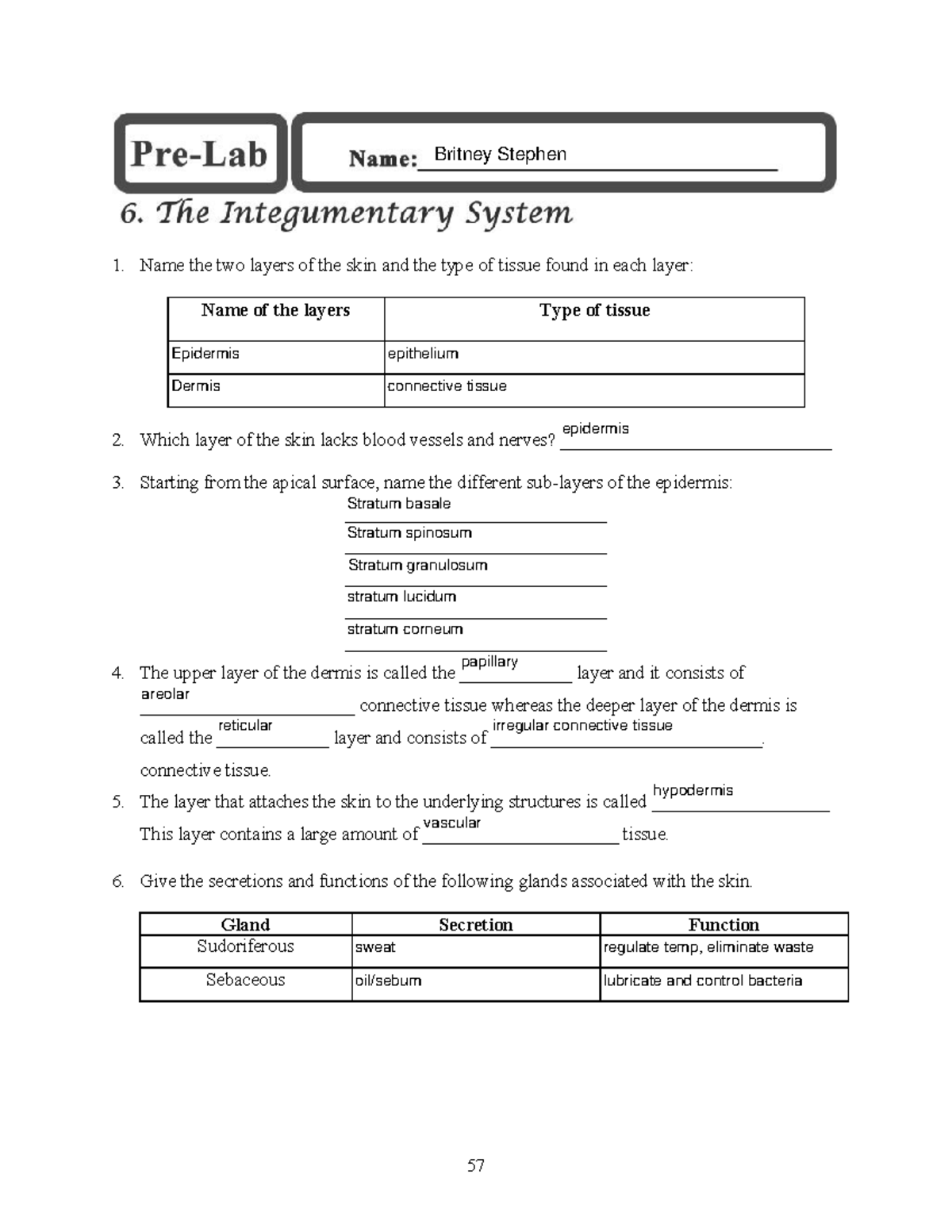 Pre-Lab

Name: Britney Stephen

6. The Integumentary System

1. Name the two layers of the skin and the type of tissue found in each layer:

| Name of the layers | Type of tissue |
|---|---|
| Epidermis | epithelium |
| Dermis | connective tissue |

2. Which layer of the skin lacks blood vessels and nerves? epidermis

3. Starting from the apical surface, name the different sub-layers of the epidermis:
Stratum basale
Stratum spinosum
Stratum granulosum
stratum lucidum
stratum corneum

4. The upper layer of the dermis is called the papillary layer and it consists of areolar connective tissue whereas the deeper layer of the dermis is called the reticular layer and consists of irregular connective tissue. connective tissue.

5. The layer that attaches the skin to the underlying structures is called hypodermis
This layer contains a large amount of vascular tissue.

6. Give the secretions and functions of the following glands associated with the skin.

| Gland | Secretion | Function |
|---|---|---|
| Sudoriferous | sweat | regulate temp, eliminate waste |
| Sebaceous | oil/sebum | lubricate and control bacteria |

57